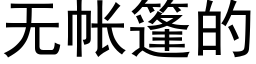 无帐篷的